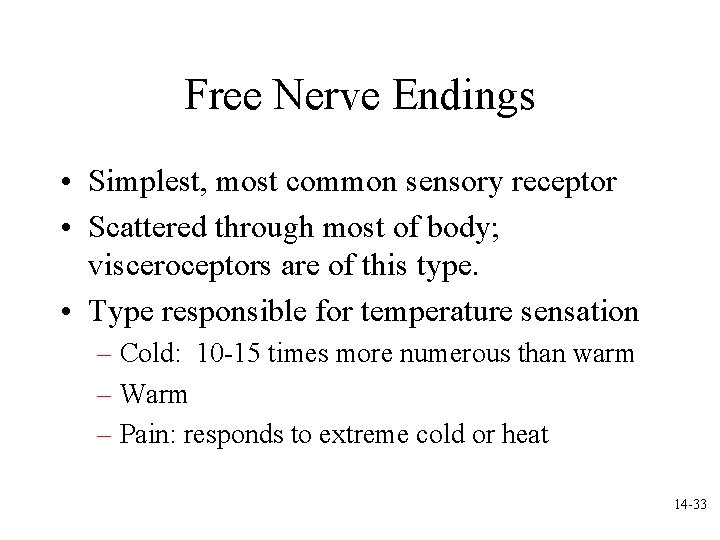 Free Nerve Endings

• Simplest, most common sensory receptor
• Scattered through most of body; visceroceptors are of this type.
• Type responsible for temperature sensation
– Cold: 10-15 times more numerous than warm
– Warm
– Pain: responds to extreme cold or heat

14-33